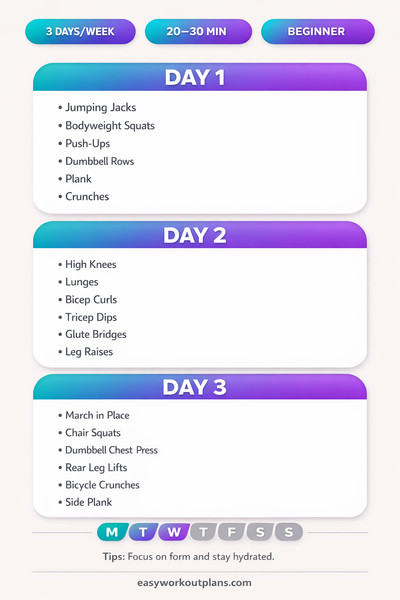 3 DAYS/WEEK 20–30 MIN BEGINNER

DAY 1

• Jumping Jacks
• Bodyweight Squats
• Push-Ups
• Dumbbell Rows
• Plank
• Crunches

DAY 2

• High Knees
• Lunges
• Bicep Curls
• Tricep Dips
• Glute Bridges
• Leg Raises

DAY 3

• March in Place
• Chair Squats
• Dumbbell Chest Press
• Rear Leg Lifts
• Bicycle Crunches
• Side Plank

M T W T F S S

Tips: Focus on form and stay hydrated.

easyworkoutplans.com